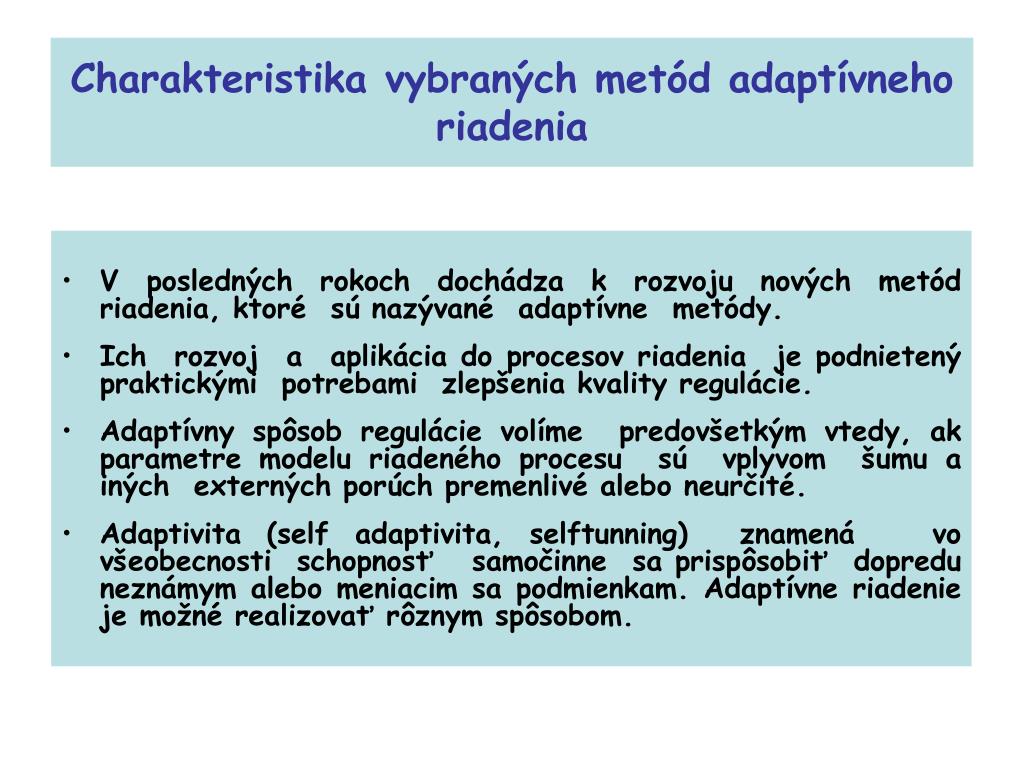 Charakteristika vybraných metód adaptívneho riadenia

• V posledných rokoch dochádza k rozvoju nových metód riadenia, ktoré sú nazývané adaptívne metódy.

• Ich rozvoj a aplikácia do procesov riadenia je podnietený praktickými potrebami zlepšenia kvality regulácie.

• Adaptívny spôsob regulácie volíme predovšetkým vtedy, ak parametre modelu riadeného procesu sú vplyvom šumu a iných externých porúch premenlivé alebo neurčité.

• Adaptivita (self adaptivita, selftunning) znamená vo všeobecnosti schopnosť samočinne sa prispôsobiť dopredu neznámym alebo meniacim sa podmienkam. Adaptívne riadenie je možné realizovať rôznym spôsobom.